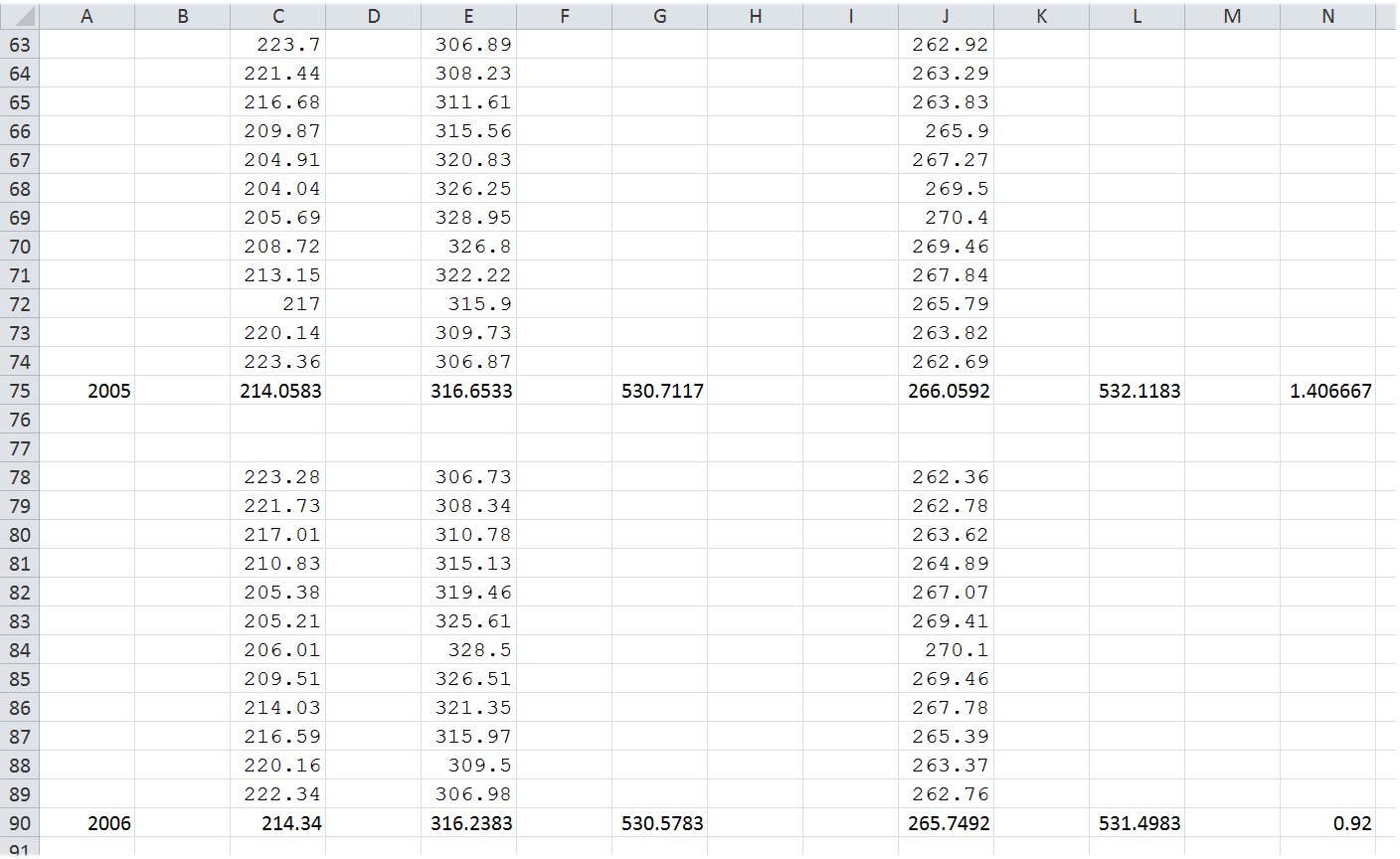 | | A | B | C | D | E | F | G | H | I | J | K | L | M | N |
|---|---|---|---|---|---|---|---|---|---|---|---|---|---|---|
| 63 | | | 223.7 | | 306.89 | | | | | 262.92 | | | | |
| 64 | | | 221.44 | | 308.23 | | | | | 263.29 | | | | |
| 65 | | | 216.68 | | 311.61 | | | | | 263.83 | | | | |
| 66 | | | 209.87 | | 315.56 | | | | | 265.9 | | | | |
| 67 | | | 204.91 | | 320.83 | | | | | 267.27 | | | | |
| 68 | | | 204.04 | | 326.25 | | | | | 269.5 | | | | |
| 69 | | | 205.69 | | 328.95 | | | | | 270.4 | | | | |
| 70 | | | 208.72 | | 326.8 | | | | | 269.46 | | | | |
| 71 | | | 213.15 | | 322.22 | | | | | 267.84 | | | | |
| 72 | | | 217 | | 315.9 | | | | | 265.79 | | | | |
| 73 | | | 220.14 | | 309.73 | | | | | 263.82 | | | | |
| 74 | | | 223.36 | | 306.87 | | | | | 262.69 | | | | |
| 75 | 2005 | | 214.0583 | | 316.6533 | | 530.7117 | | | 266.0592 | | 532.1183 | | 1.406667 |
| 76 | | | | | | | | | | | | | | |
| 77 | | | | | | | | | | | | | | |
| 78 | | | 223.28 | | 306.73 | | | | | 262.36 | | | | |
| 79 | | | 221.73 | | 308.34 | | | | | 262.78 | | | | |
| 80 | | | 217.01 | | 310.78 | | | | | 263.62 | | | | |
| 81 | | | 210.83 | | 315.13 | | | | | 264.89 | | | | |
| 82 | | | 205.38 | | 319.46 | | | | | 267.07 | | | | |
| 83 | | | 205.21 | | 325.61 | | | | | 269.41 | | | | |
| 84 | | | 206.01 | | 328.5 | | | | | 270.1 | | | | |
| 85 | | | 209.51 | | 326.51 | | | | | 269.46 | | | | |
| 86 | | | 214.03 | | 321.35 | | | | | 267.78 | | | | |
| 87 | | | 216.59 | | 315.97 | | | | | 265.39 | | | | |
| 88 | | | 220.16 | | 309.5 | | | | | 263.37 | | | | |
| 89 | | | 222.34 | | 306.98 | | | | | 262.76 | | | | |
| 90 | 2006 | | 214.34 | | 316.2383 | | 530.5783 | | | 265.7492 | | 531.4983 | | 0.92 |
| 91 | | | | | | | | | | | | | | |